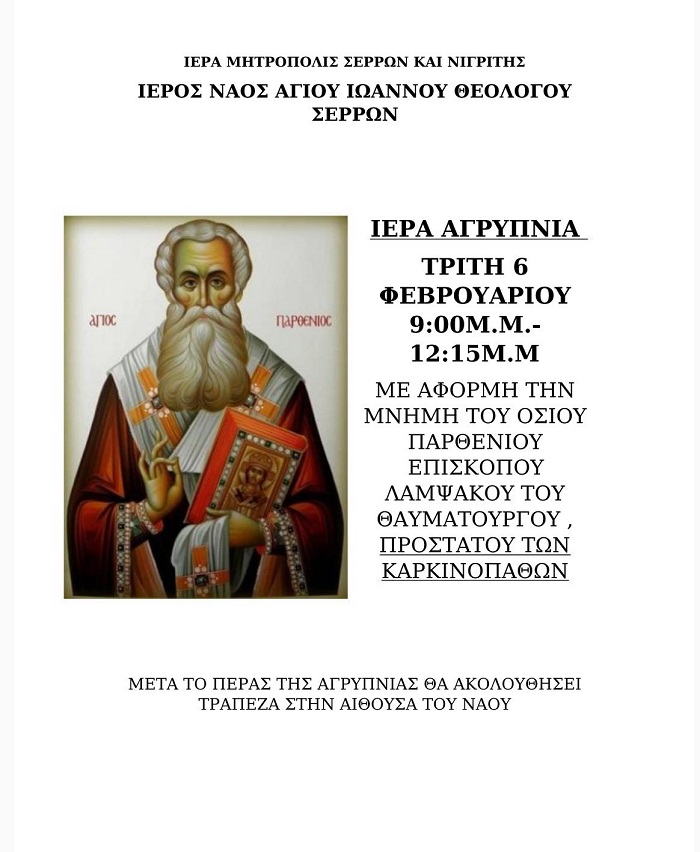 ΙΕΡΑ ΜΗΤΡΟΠΟΛΙΣ ΣΕΡΡΩΝ ΚΑΙ ΝΙΓΡΙΤΗΣ

ΙΕΡΟΣ ΝΑΟΣ ΑΓΙΟΥ ΙΩΑΝΝΟΥ ΘΕΟΛΟΓΟΥ ΣΕΡΡΩΝ

ΑΓΙΟΣ ΠΑΡΘΕΝΙΟΣ

ΙΕΡΑ ΑΓΡΥΠΝΙΑ

ΤΡΙΤΗ 6 ΦΕΒΡΟΥΑΡΙΟΥ 9:00Μ.Μ.- 12:15Μ.Μ

ΜΕ ΑΦΟΡΜΗ ΤΗΝ ΜΝΗΜΗ ΤΟΥ ΟΣΙΟΥ ΠΑΡΘΕΝΙΟΥ ΕΠΙΣΚΟΠΟΥ ΛΑΜΨΑΚΟΥ ΤΟΥ ΘΑΥΜΑΤΟΥΡΓΟΥ , ΠΡΟΣΤΑΤΟΥ ΤΩΝ ΚΑΡΚΙΝΟΠΑΘΩΝ

ΜΕΤΑ ΤΟ ΠΕΡΑΣ ΤΗΣ ΑΓΡΥΠΝΙΑΣ ΘΑ ΑΚΟΛΟΥΘΗΣΕΙ ΤΡΑΠΕΖΑ ΣΤΗΝ ΑΙΘΟΥΣΑ ΤΟΥ ΝΑΟΥ